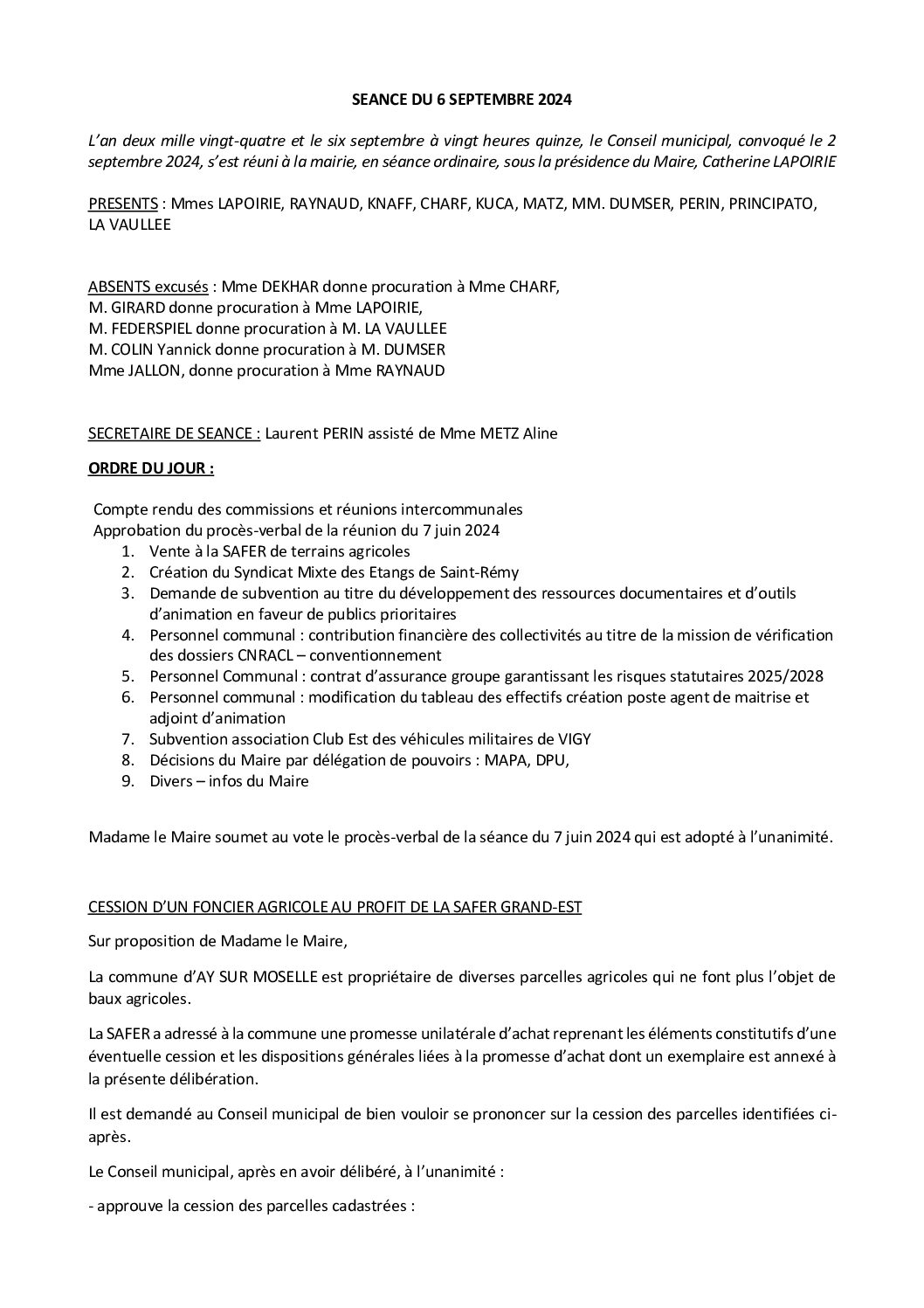 SEANCE DU 6 SEPTEMBRE 2024

L'an deux mille vingt-quatre et le six septembre à vingt heures quinze, le Conseil municipal, convoqué le 2 septembre 2024, s'est réuni à la mairie, en séance ordinaire, sous la présidence du Maire, Catherine LAPOIRIE

PRESENTS : Mmes LAPOIRIE, RAYNAUD, KNAFF, CHARF, KUCA, MATZ, MM. DUMSER, PERIN, PRINCIPATO, LA VAULLEE

ABSENTS excusés : Mme DEKHAR donne procuration à Mme CHARF,
M. GIRARD donne procuration à Mme LAPOIRIE,
M. FEDERSPIEL donne procuration à M. LA VAULLEE
M. COLIN Yannick donne procuration à M. DUMSER
Mme JALLON, donne procuration à Mme RAYNAUD

SECRETAIRE DE SEANCE : Laurent PERIN assisté de Mme METZ Aline

ORDRE DU JOUR :

Compte rendu des commissions et réunions intercommunales
Approbation du procès-verbal de la réunion du 7 juin 2024
1. Vente à la SAFER de terrains agricoles
2. Création du Syndicat Mixte des Etangs de Saint-Rémy
3. Demande de subvention au titre du développement des ressources documentaires et d'outils d'animation en faveur de publics prioritaires
4. Personnel communal : contribution financière des collectivités au titre de la mission de vérification des dossiers CNRACL – conventionnement
5. Personnel Communal : contrat d'assurance groupe garantissant les risques statutaires 2025/2028
6. Personnel communal : modification du tableau des effectifs création poste agent de maitrise et adjoint d'animation
7. Subvention association Club Est des véhicules militaires de VIGY
8. Décisions du Maire par délégation de pouvoirs : MAPA, DPU,
9. Divers – infos du Maire

Madame le Maire soumet au vote le procès-verbal de la séance du 7 juin 2024 qui est adopté à l'unanimité.

CESSION D'UN FONCIER AGRICOLE AU PROFIT DE LA SAFER GRAND-EST

Sur proposition de Madame le Maire,

La commune d'AY SUR MOSELLE est propriétaire de diverses parcelles agricoles qui ne font plus l'objet de baux agricoles.

La SAFER a adressé à la commune une promesse unilatérale d'achat reprenant les éléments constitutifs d'une éventuelle cession et les dispositions générales liées à la promesse d'achat dont un exemplaire est annexé à la présente délibération.

Il est demandé au Conseil municipal de bien vouloir se prononcer sur la cession des parcelles identifiées ci-après.

Le Conseil municipal, après en avoir délibéré, à l'unanimité :

- approuve la cession des parcelles cadastrées :